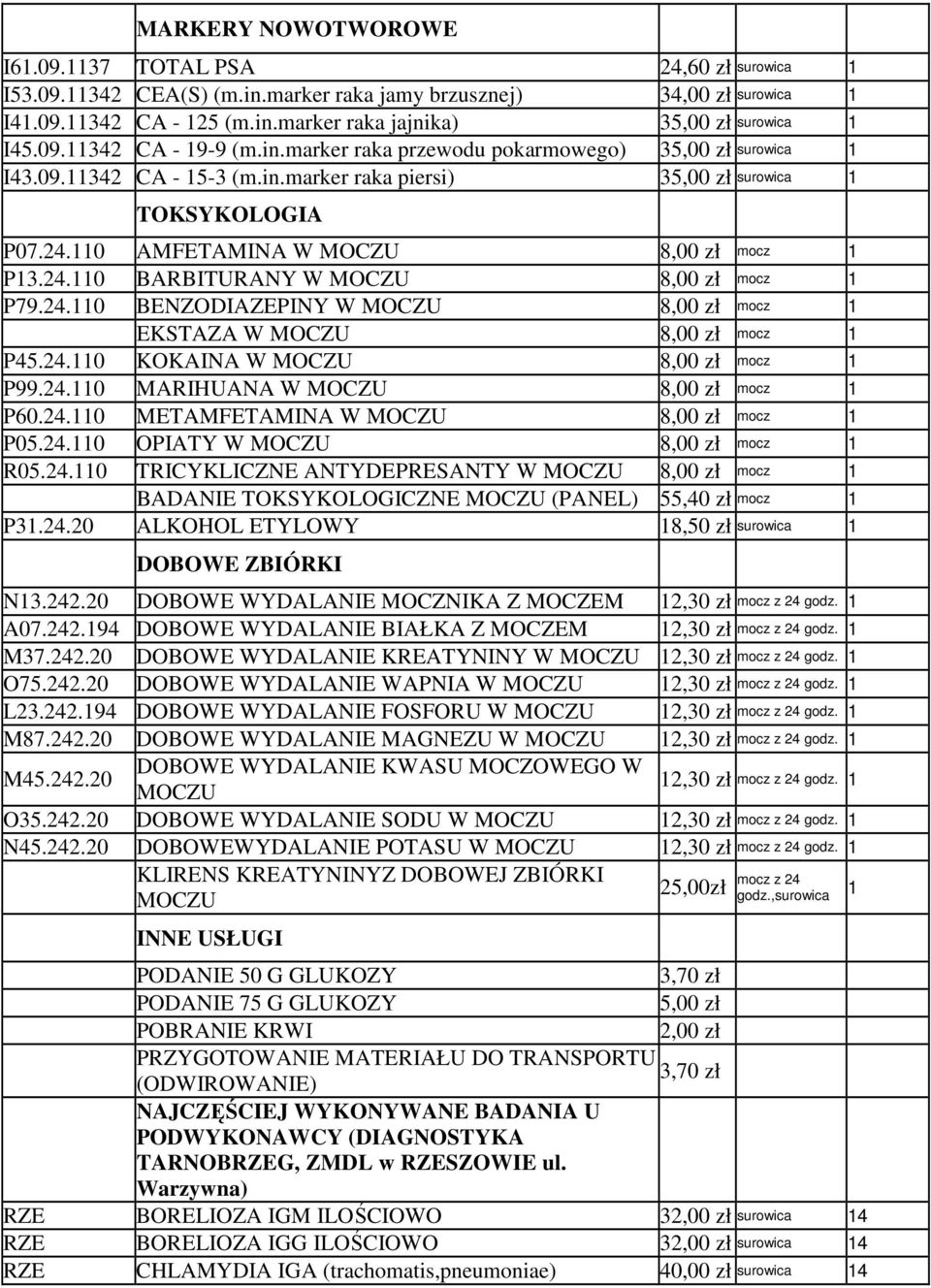 | | MARKERY NOWOTWOROWE | | | |
|---|---|---|---|---|
| I61.09.1137 | TOTAL PSA | 24,60 zł | surowica | 1 |
| I53.09.11342 | CEA(S) (m.in.marker raka jamy brzusznej) | 34,00 zł | surowica | 1 |
| I41.09.11342 | CA - 125 (m.in.marker raka jajnika) | 35,00 zł | surowica | 1 |
| I45.09.11342 | CA - 19-9 (m.in.marker raka przewodu pokarmowego) | 35,00 zł | surowica | 1 |
| I43.09.11342 | CA - 15-3 (m.in.marker raka piersi) | 35,00 zł | surowica | 1 |
| | TOKSYKOLOGIA | | | |
| P07.24.110 | AMFETAMINA W MOCZU | 8,00 zł | mocz | 1 |
| P13.24.110 | BARBITURANY W MOCZU | 8,00 zł | mocz | 1 |
| P79.24.110 | BENZODIAZEPINY W MOCZU | 8,00 zł | mocz | 1 |
| | EKSTAZA W MOCZU | 8,00 zł | mocz | 1 |
| P45.24.110 | KOKAINA W MOCZU | 8,00 zł | mocz | 1 |
| P99.24.110 | MARIHUANA W MOCZU | 8,00 zł | mocz | 1 |
| P60.24.110 | METAMFETAMINA W MOCZU | 8,00 zł | mocz | 1 |
| P05.24.110 | OPIATY W MOCZU | 8,00 zł | mocz | 1 |
| R05.24.110 | TRICYKLICZNE ANTYDEPRESANTY W MOCZU | 8,00 zł | mocz | 1 |
| | BADANIE TOKSYKOLOGICZNE MOCZU (PANEL) | 55,40 zł | mocz | 1 |
| P31.24.20 | ALKOHOL ETYLOWY | 18,50 zł | surowica | 1 |
| | DOBOWE ZBIÓRKI | | | |
| N13.242.20 | DOBOWE WYDALANIE MOCZNIKA Z MOCZEM | 12,30 zł | mocz z 24 godz. | 1 |
| A07.242.194 | DOBOWE WYDALANIE BIAŁKA Z MOCZEM | 12,30 zł | mocz z 24 godz. | 1 |
| M37.242.20 | DOBOWE WYDALANIE KREATYNINY W MOCZU | 12,30 zł | mocz z 24 godz. | 1 |
| O75.242.20 | DOBOWE WYDALANIE WAPNIA W MOCZU | 12,30 zł | mocz z 24 godz. | 1 |
| L23.242.194 | DOBOWE WYDALANIE FOSFORU W MOCZU | 12,30 zł | mocz z 24 godz. | 1 |
| M87.242.20 | DOBOWE WYDALANIE MAGNEZU W MOCZU | 12,30 zł | mocz z 24 godz. | 1 |
| M45.242.20 | DOBOWE WYDALANIE KWASU MOCZOWEGO W MOCZU | 12,30 zł | mocz z 24 godz. | 1 |
| O35.242.20 | DOBOWE WYDALANIE SODU W MOCZU | 12,30 zł | mocz z 24 godz. | 1 |
| N45.242.20 | DOBOWEWYDALANIE POTASU W MOCZU | 12,30 zł | mocz z 24 godz. | 1 |
| | KLIRENS KREATYNINYZ DOBOWEJ ZBIÓRKI MOCZU | 25,00zł | mocz z 24 godz.,surowica | 1 |
| | INNE USŁUGI | | | |
| | PODANIE 50 G GLUKOZY | 3,70 zł | | |
| | PODANIE 75 G GLUKOZY | 5,00 zł | | |
| | POBRANIE KRWI | 2,00 zł | | |
| | PRZYGOTOWANIE MATERIAŁU DO TRANSPORTU (ODWIROWANIE) | 3,70 zł | | |
| | NAJCZĘŚCIEJ WYKONYWANE BADANIA U PODWYKONAWCY (DIAGNOSTYKA TARNOBRZEG, ZMDL w RZESZOWIE ul. Warzywna) | | | |
| RZE | BORELIOZA IGM ILOŚCIOWO | 32,00 zł | surowica | 14 |
| RZE | BORELIOZA IGG ILOŚCIOWO | 32,00 zł | surowica | 14 |
| RZE | CHLAMYDIA IGA (trachomatis,pneumoniae) | 40,00 zł | surowica | 14 |